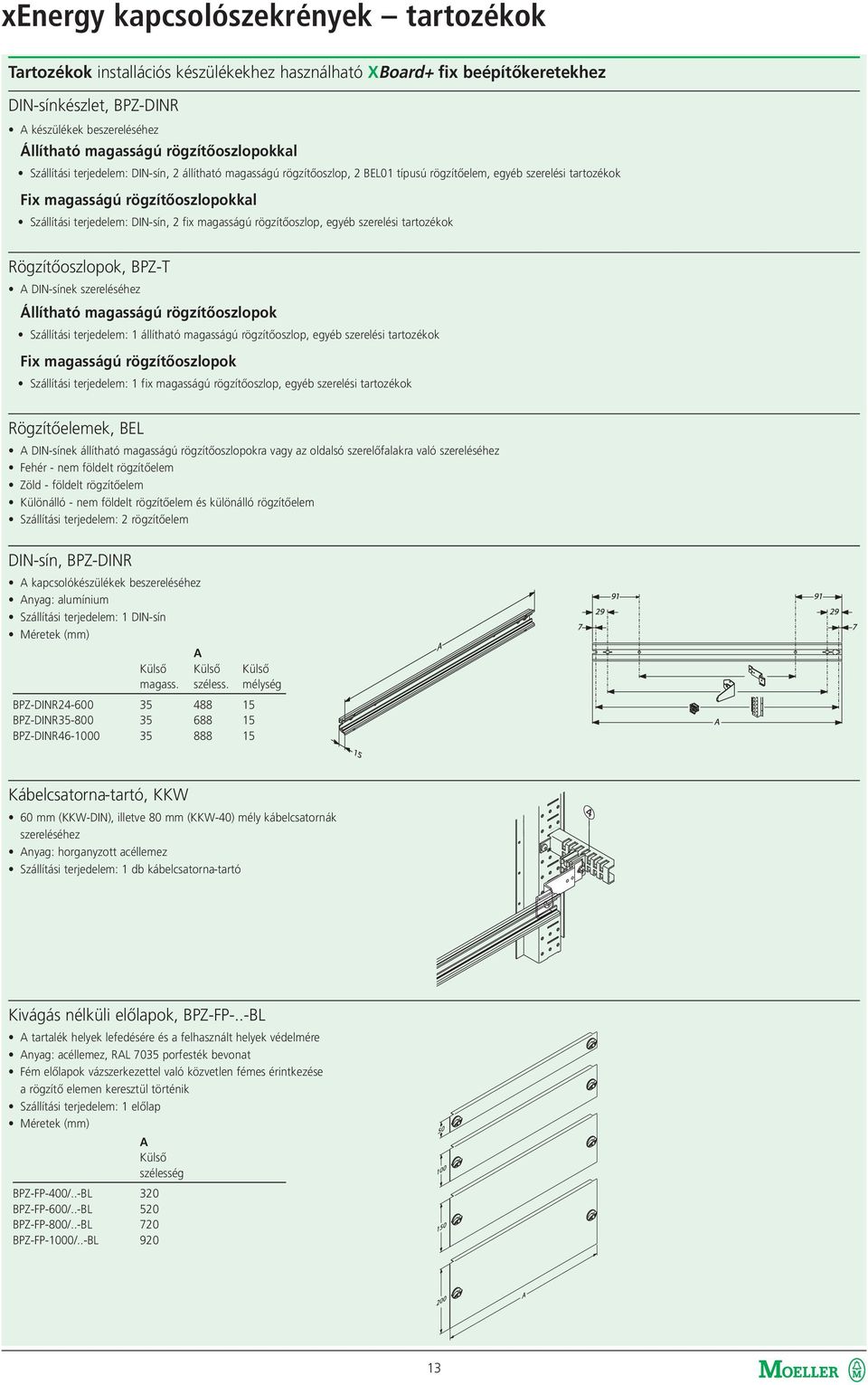 xEnergy kapcsolószekrények – tartozékok

Tartozékok installációs készülékekhez használható XBoard+ fix beépítőkeretekhez

DIN-sínkészlet, BPZ-DINR

• A készülékek beszereléséhez

Állítható magasságú rögzítőoszlopokkal

• Szállítási terjedelem: DIN-sín, 2 állítható magasságú rögzítőoszlop, 2 BEL01 típusú rögzítőelem, egyéb szerelési tartozékok

Fix magasságú rögzítőoszlopokkal

• Szállítási terjedelem: DIN-sín, 2 fix magasságú rögzítőoszlop, egyéb szerelési tartozékok

Rögzítőoszlopok, BPZ-T

• A DIN-sínek szereléséhez

Állítható magasságú rögzítőoszlopok

• Szállítási terjedelem: 1 állítható magasságú rögzítőoszlop, egyéb szerelési tartozékok

Fix magasságú rögzítőoszlopok

• Szállítási terjedelem: 1 fix magasságú rögzítőoszlop, egyéb szerelési tartozékok

Rögzítőelemek, BEL

• A DIN-sínek állítható magasságú rögzítőoszlopokra vagy az oldalsó szerelőfalakra való szereléséhez
• Fehér - nem földelt rögzítőelem
• Zöld - földelt rögzítőelem
• Különálló - nem földelt rögzítőelem és különálló rögzítőelem
• Szállítási terjedelem: 2 rögzítőelem

DIN-sín, BPZ-DINR

• A kapcsolókészülékek beszereléséhez
• Anyag: alumínium
• Szállítási terjedelem: 1 DIN-sín
• Méretek (mm)

| | Külső magass. | A Külső széless. | Külső mélység |
|---|---|---|---|
| BPZ-DINR24-600 | 35 | 488 | 15 |
| BPZ-DINR35-800 | 35 | 688 | 15 |
| BPZ-DINR46-1000 | 35 | 888 | 15 |

A
15
91
29
7
91
29
7
A

Kábelcsatorna-tartó, KKW

• 60 mm (KKW-DIN), illetve 80 mm (KKW-40) mély kábelcsatornák szereléséhez
• Anyag: horganyzott acéllemez
• Szállítási terjedelem: 1 db kábelcsatorna-tartó

A

Kivágás nélküli előlapok, BPZ-FP-..-BL

• A tartalék helyek lefedésére és a felhasznált helyek védelmére
• Anyag: acéllemez, RAL 7035 porfesték bevonat
• Fém előlapok vázszerkezettel való közvetlen fémes érintkezése a rögzítő elemen keresztül történik
• Szállítási terjedelem: 1 előlap
• Méretek (mm)

| | A Külső szélesség |
|---|---|
| BPZ-FP-400/..-BL | 320 |
| BPZ-FP-600/..-BL | 520 |
| BPZ-FP-800/..-BL | 720 |
| BPZ-FP-1000/..-BL | 920 |

50
100
150
200
A

13

MOELLER